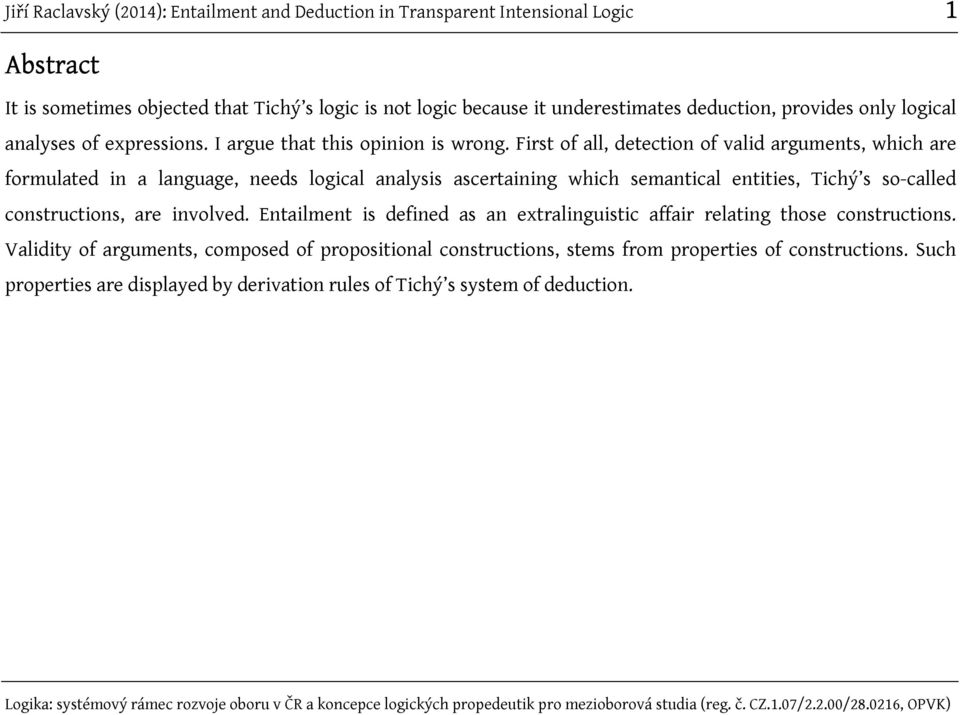 Jiří Raclavský (2014): Entailment and Deduction in Transparent Intensional Logic 1

Abstract

It is sometimes objected that Tichý's logic is not logic because it underestimates deduction, provides only logical analyses of expressions. I argue that this opinion is wrong. First of all, detection of valid arguments, which are formulated in a language, needs logical analysis ascertaining which semantical entities, Tichý's so-called constructions, are involved. Entailment is defined as an extralinguistic affair relating those constructions. Validity of arguments, composed of propositional constructions, stems from properties of constructions. Such properties are displayed by derivation rules of Tichý's system of deduction.

Logika: systémový rámec rozvoje oboru v ČR a koncepce logických propedeutik pro mezioborová studia (reg. č. CZ.1.07/2.2.00/28.0216, OPVK)